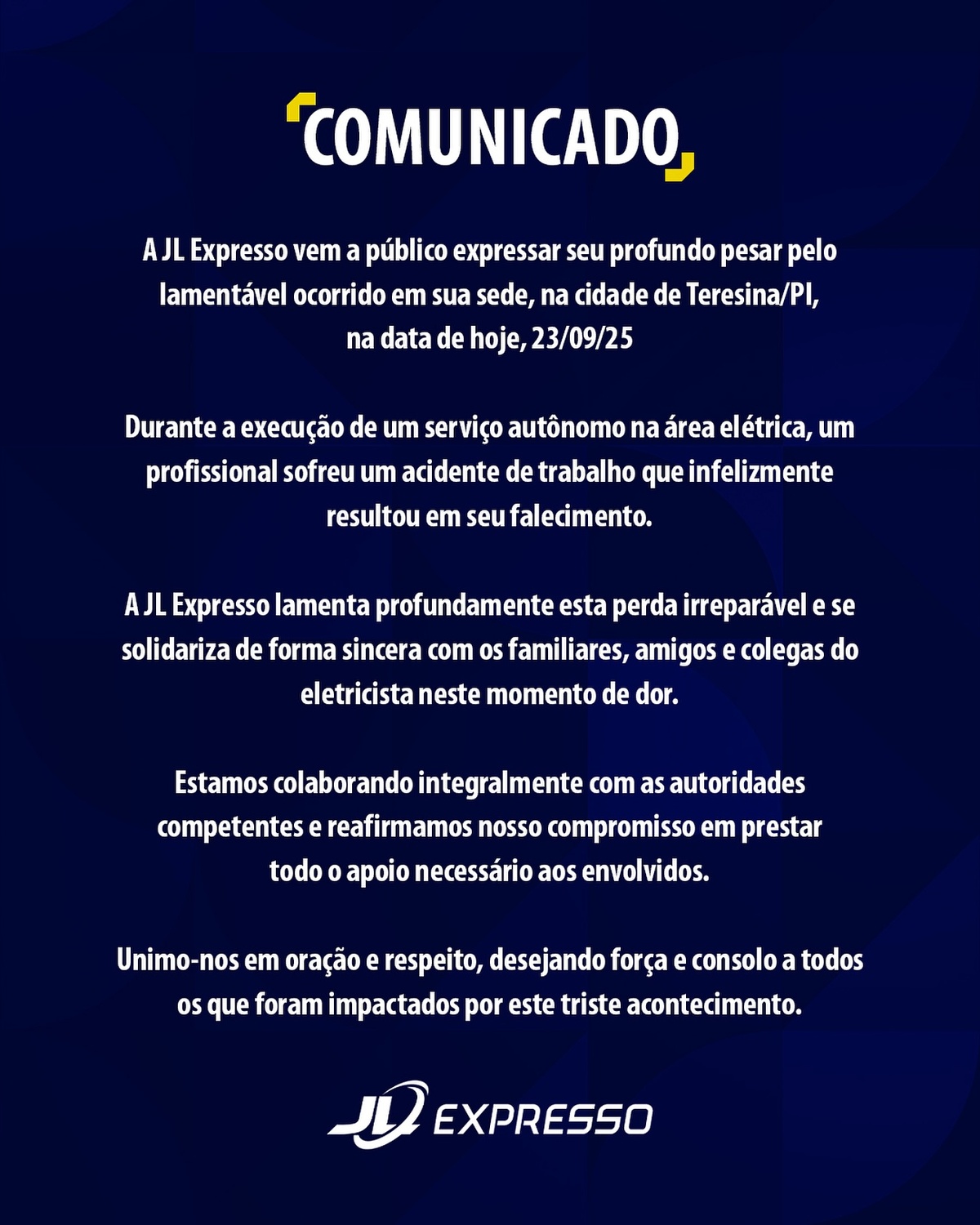 COMUNICADO

A JL Expresso vem a público expressar seu profundo pesar pelo lamentável ocorrido em sua sede, na cidade de Teresina/PI, na data de hoje, 23/09/25

Durante a execução de um serviço autônomo na área elétrica, um profissional sofreu um acidente de trabalho que infelizmente resultou em seu falecimento.

A JL Expresso lamenta profundamente esta perda irreparável e se solidariza de forma sincera com os familiares, amigos e colegas do eletricista neste momento de dor.

Estamos colaborando integralmente com as autoridades competentes e reafirmamos nosso compromisso em prestar todo o apoio necessário aos envolvidos.

Unimo-nos em oração e respeito, desejando força e consolo a todos os que foram impactados por este triste acontecimento.

JL EXPRESSO